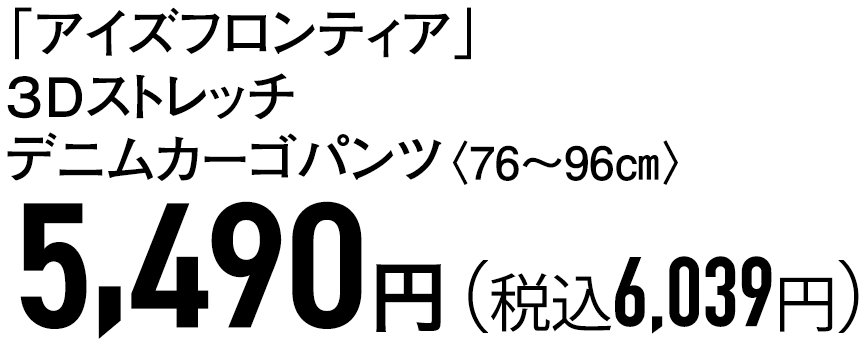 「アイズフロンティア」
3Dストレッチ
デニムカーゴパンツ〈76～96㎝〉
5,490円（税込6,039円）